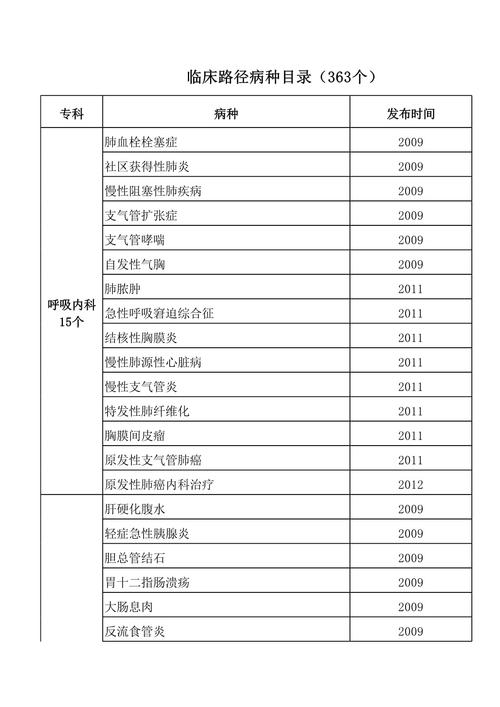 临床路径病种目录（363个）

| 专科 | 病种 | 发布时间 |
|---|---|---|
| 呼吸内科 15个 | 肺血栓栓塞症 | 2009 |
| | 社区获得性肺炎 | 2009 |
| | 慢性阻塞性肺疾病 | 2009 |
| | 支气管扩张症 | 2009 |
| | 支气管哮喘 | 2009 |
| | 自发性气胸 | 2009 |
| | 肺脓肿 | 2011 |
| | 急性呼吸窘迫综合征 | 2011 |
| | 结核性胸膜炎 | 2011 |
| | 慢性肺源性心脏病 | 2011 |
| | 慢性支气管炎 | 2011 |
| | 特发性肺纤维化 | 2011 |
| | 胸膜间皮瘤 | 2011 |
| | 原发性支气管肺癌 | 2011 |
| | 原发性肺癌内科治疗 | 2012 |
| | 肝硬化腹水 | 2009 |
| | 轻症急性胰腺炎 | 2009 |
| | 胆总管结石 | 2009 |
| | 胃十二指肠溃疡 | 2009 |
| | 大肠息肉 | 2009 |
| | 反流食管炎 | 2009 |